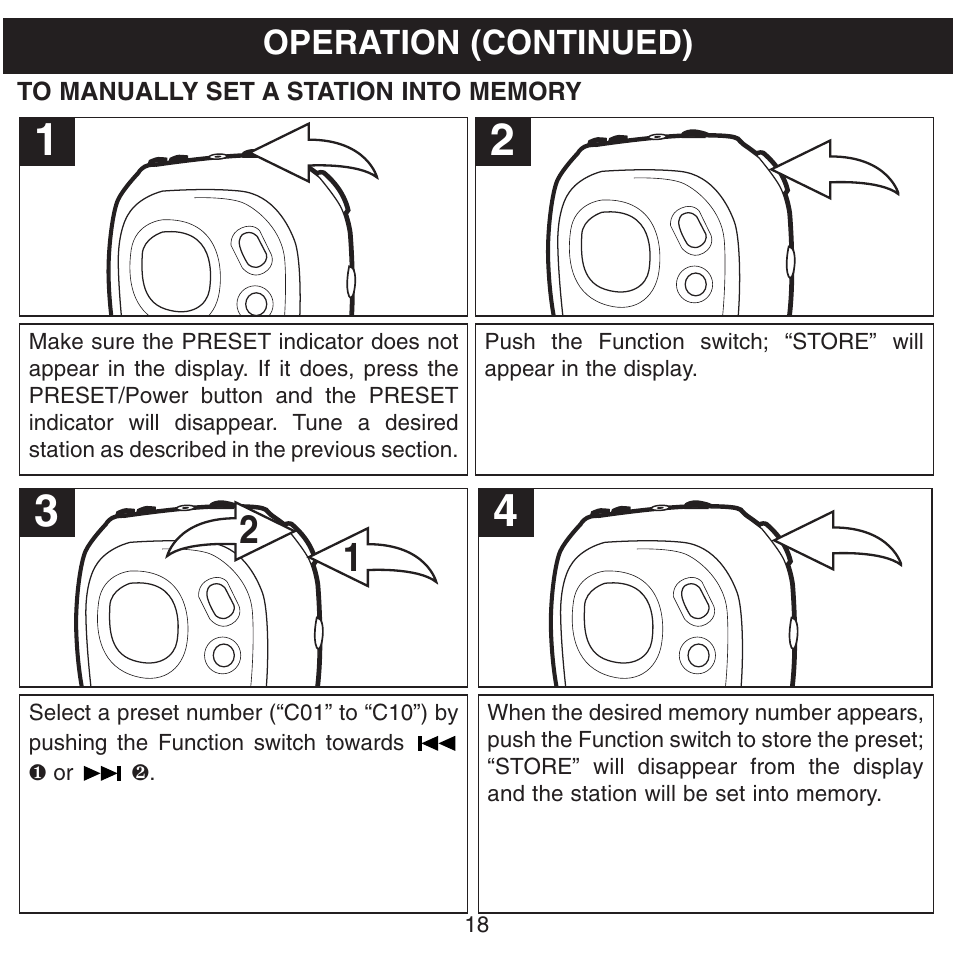 OPERATION (CONTINUED)

TO MANUALLY SET A STATION INTO MEMORY

1

Make sure the PRESET indicator does not appear in the display. If it does, press the PRESET/Power button and the PRESET indicator will disappear. Tune a desired station as described in the previous section.

2

Push the Function switch; “STORE” will appear in the display.

3

2

1

Select a preset number (“C01” to “C10”) by pushing the Function switch towards ⏮ ❶ or ⏭ ❷.

4

When the desired memory number appears, push the Function switch to store the preset; “STORE” will disappear from the display and the station will be set into memory.

18